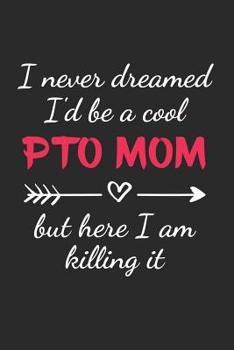 I never dreamed I'd be a cool
PTO MOM
but here I am killing it